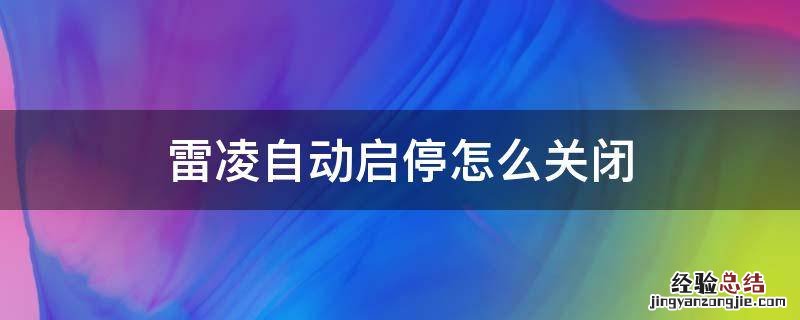 雷凌自动启停怎么关闭

经验总结
jingyanzongjie.com